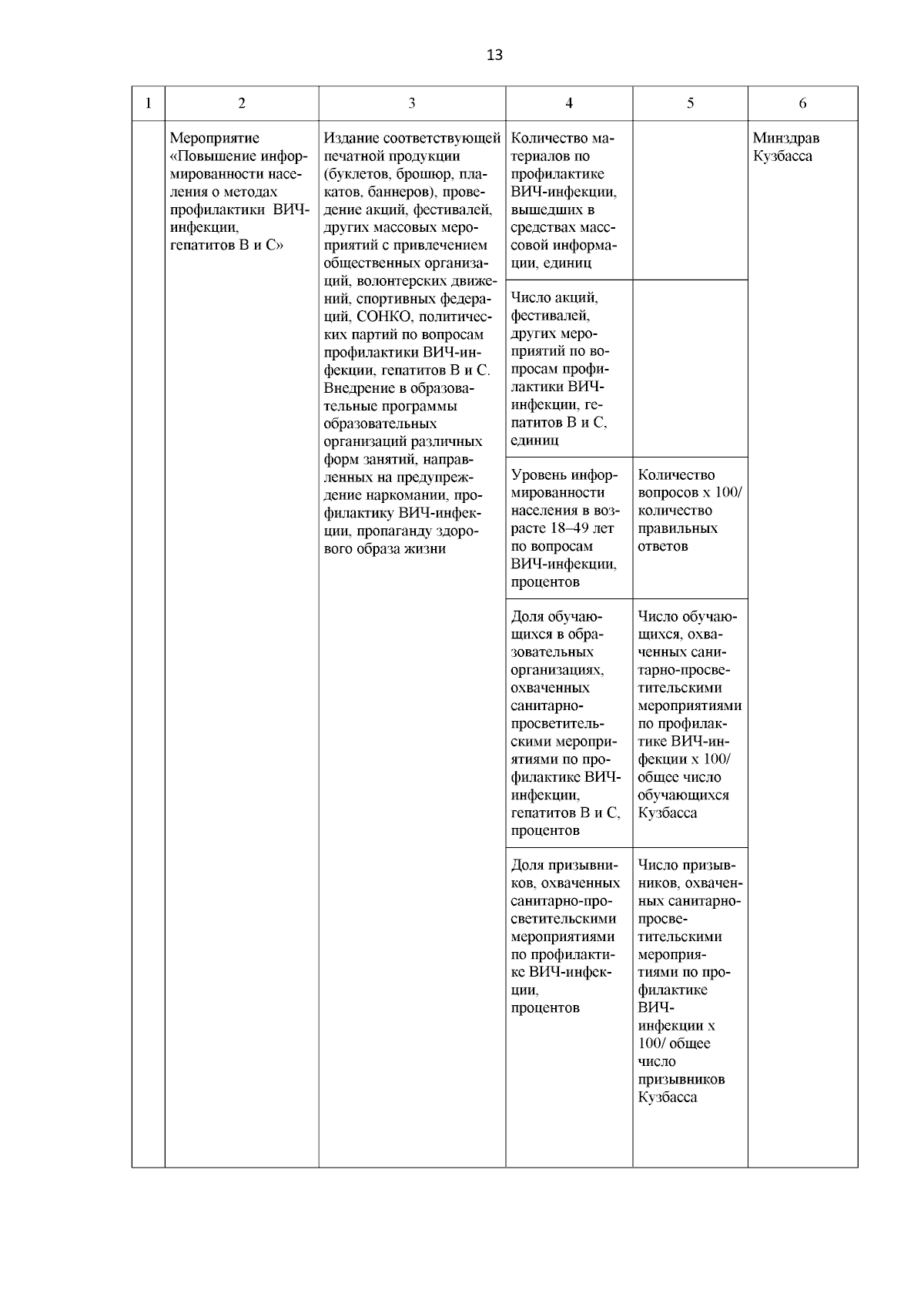 13

| 1 | 2 | 3 | 4 | 5 | 6 |
|---|---|---|---|---|---|
| | Мероприятие «Повышение информированности населения о методах профилактики ВИЧ-инфекции, гепатитов В и С» | Издание соответствующей печатной продукции (буклетов, брошюр, плакатов, баннеров), проведение акций, фестивалей, других массовых мероприятий с привлечением общественных организаций, волонтерских движений, спортивных федераций, СОНКО, политических партий по вопросам профилактики ВИЧ-инфекции, гепатитов В и С. Внедрение в образовательные программы образовательных организаций различных форм занятий, направленных на предупреждение наркомании, профилактику ВИЧ-инфекции, пропаганду здорового образа жизни | Количество материалов по профилактике ВИЧ-инфекции, вышедших в средствах массовой информации, единиц | | Минздрав Кузбасса |
| | | | Число акций, фестивалей, других мероприятий по вопросам профилактики ВИЧ-инфекции, гепатитов В и С, единиц | | |
| | | | Уровень информированности населения в возрасте 18–49 лет по вопросам ВИЧ-инфекции, процентов | Количество вопросов х 100/ количество правильных ответов | |
| | | | Доля обучающихся в образовательных организациях, охваченных санитарно-просветительскими мероприятиями по профилактике ВИЧ-инфекции, гепатитов В и С, процентов | Число обучающихся, охваченных санитарно-просветительскими мероприятиями по профилактике ВИЧ-инфекции х 100/ общее число обучающихся Кузбасса | |
| | | | Доля призывников, охваченных санитарно-просветительскими мероприятиями по профилактике ВИЧ-инфекции, процентов | Число призывников, охваченных санитарно-просветительскими мероприятиями по профилактике ВИЧ-инфекции х 100/ общее число призывников Кузбасса | |